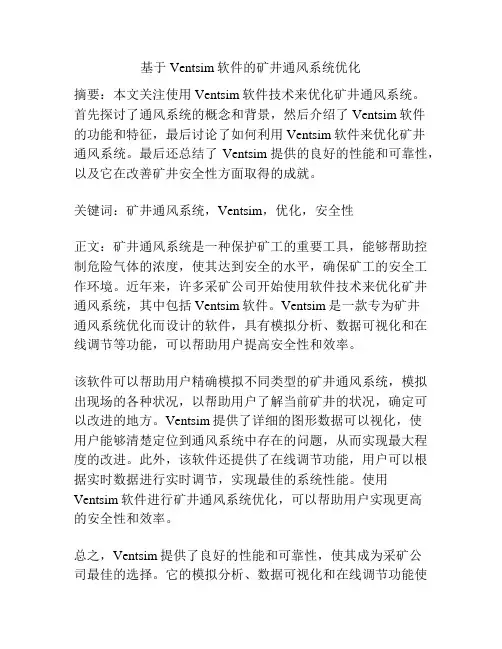 基于 Ventsim 软件的矿井通风系统优化

摘要：本文关注使用 Ventsim 软件技术来优化矿井通风系统。首先探讨了通风系统的概念和背景，然后介绍了 Ventsim 软件的功能和特征，最后讨论了如何利用 Ventsim 软件来优化矿井通风系统。最后还总结了 Ventsim 提供的良好的性能和可靠性，以及它在改善矿井安全性方面取得的成就。

关键词：矿井通风系统，Ventsim，优化，安全性

正文：矿井通风系统是一种保护矿工的重要工具，能够帮助控制危险气体的浓度，使其达到安全的水平，确保矿工的安全工作环境。近年来，许多采矿公司开始使用软件技术来优化矿井通风系统，其中包括 Ventsim 软件。Ventsim 是一款专为矿井通风系统优化而设计的软件，具有模拟分析、数据可视化和在线调节等功能，可以帮助用户提高安全性和效率。

该软件可以帮助用户精确模拟不同类型的矿井通风系统，模拟出现场的各种状况，以帮助用户了解当前矿井的状况，确定可以改进的地方。Ventsim 提供了详细的图形数据可以视化，使用户能够清楚定位到通风系统中存在的问题，从而实现最大程度的改进。此外，该软件还提供了在线调节功能，用户可以根据实时数据进行实时调节，实现最佳的系统性能。使用 Ventsim 软件进行矿井通风系统优化，可以帮助用户实现更高的安全性和效率。

总之，Ventsim 提供了良好的性能和可靠性，使其成为采矿公司最佳的选择。它的模拟分析、数据可视化和在线调节功能使